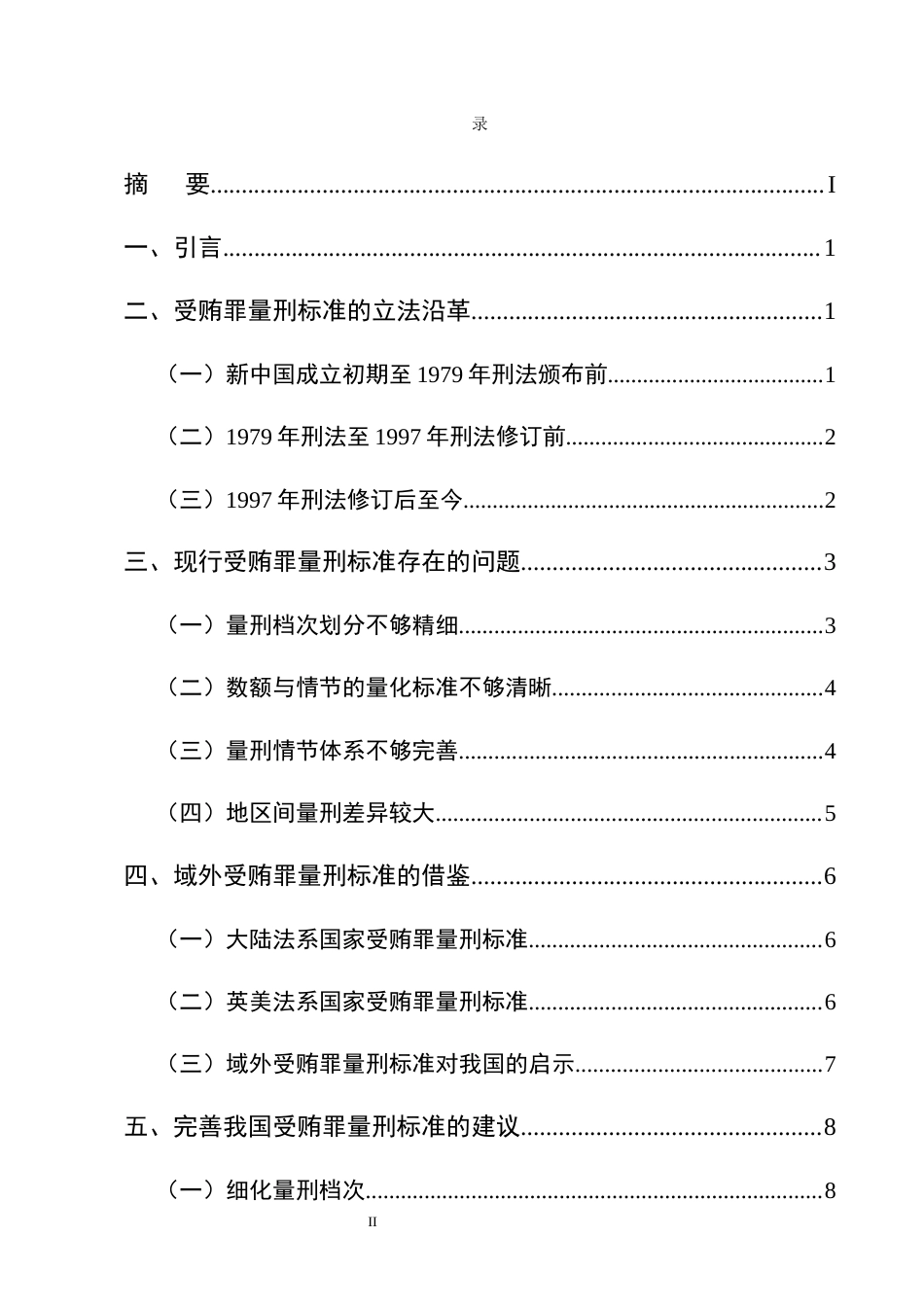 录

摘　要 I

一、引言 1

二、受贿罪量刑标准的立法沿革 1

（一）新中国成立初期至1979年刑法颁布前 1

（二）1979年刑法至1997年刑法修订前 2

（三）1997年刑法修订后至今 2

三、现行受贿罪量刑标准存在的问题 3

（一）量刑档次划分不够精细 3

（二）数额与情节的量化标准不够清晰 4

（三）量刑情节体系不够完善 4

（四）地区间量刑差异较大 5

四、域外受贿罪量刑标准的借鉴 6

（一）大陆法系国家受贿罪量刑标准 6

（二）英美法系国家受贿罪量刑标准 6

（三）域外受贿罪量刑标准对我国的启示 7

五、完善我国受贿罪量刑标准的建议 8

（一）细化量刑档次 8

II